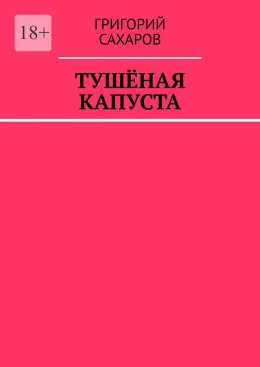 18+

ГРИГОРИЙ САХАРОВ

ТУШЁНАЯ КАПУСТА